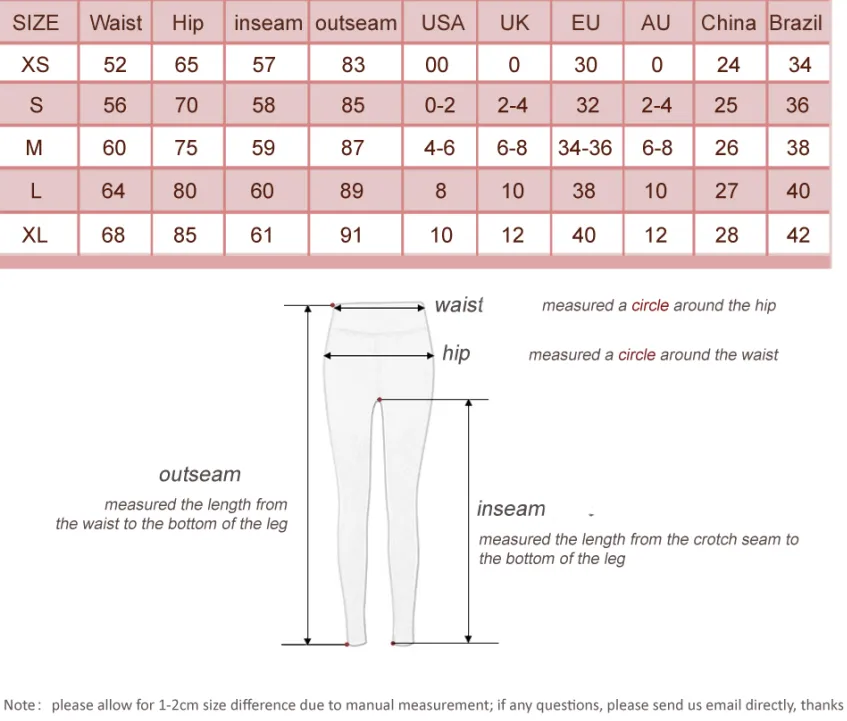 | SIZE | Waist | Hip | inseam | outseam | USA | UK | EU | AU | China | Brazil |
|---|---|---|---|---|---|---|---|---|---|---|
| XS | 52 | 65 | 57 | 83 | 00 | 0 | 30 | 0 | 24 | 34 |
| S | 56 | 70 | 58 | 85 | 0-2 | 2-4 | 32 | 2-4 | 25 | 36 |
| M | 60 | 75 | 59 | 87 | 4-6 | 6-8 | 34-36 | 6-8 | 26 | 38 |
| L | 64 | 80 | 60 | 89 | 8 | 10 | 38 | 10 | 27 | 40 |
| XL | 68 | 85 | 61 | 91 | 10 | 12 | 40 | 12 | 28 | 42 |

waist

measured a circle around the hip

hip

measured a circle around the waist

outseam

measured the length from the waist to the bottom of the leg

inseam

measured the length from the crotch seam to the bottom of the leg

Note: please allow for 1-2cm size difference due to manual measurement; if any questions, please send us email directly, thanks